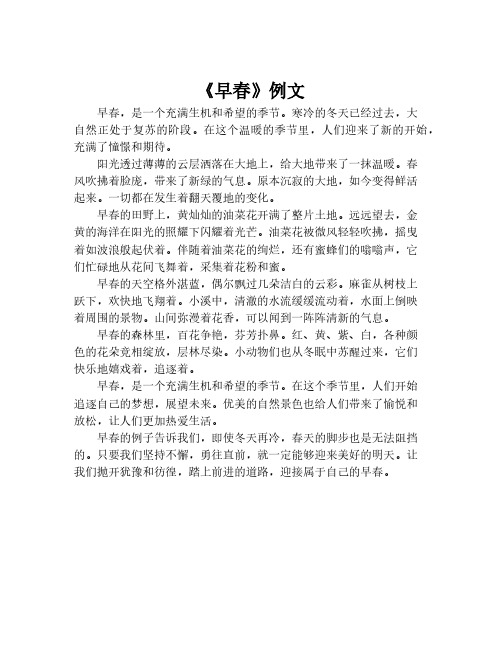 《早春》例文

早春，是一个充满生机和希望的季节。寒冷的冬天已经过去，大自然正处于复苏的阶段。在这个温暖的季节里，人们迎来了新的开始，充满了憧憬和期待。

阳光透过薄薄的云层洒落在大地上，给大地带来了一抹温暖。春风吹拂着脸庞，带来了新绿的气息。原本沉寂的大地，如今变得鲜活起来。一切都在发生着翻天覆地的变化。

早春的田野上，黄灿灿的油菜花开满了整片土地。远远望去，金黄的海洋在阳光的照耀下闪耀着光芒。油菜花被微风轻轻吹拂，摇曳着如波浪般起伏着。伴随着油菜花的绚烂，还有蜜蜂们的嗡嗡声，它们忙碌地从花间飞舞着，采集着花粉和蜜。

早春的天空格外湛蓝，偶尔飘过几朵洁白的云彩。麻雀从树枝上跃下，欢快地飞翔着。小溪中，清澈的水流缓缓流动着，水面上倒映着周围的景物。山间弥漫着花香，可以闻到一阵阵清新的气息。

早春的森林里，百花争艳，芬芳扑鼻。红、黄、紫、白，各种颜色的花朵竞相绽放，层林尽染。小动物们也从冬眠中苏醒过来，它们快乐地嬉戏着，追逐着。

早春，是一个充满生机和希望的季节。在这个季节里，人们开始追逐自己的梦想，展望未来。优美的自然景色也给人们带来了愉悦和放松，让人们更加热爱生活。

早春的例子告诉我们，即使冬天再冷，春天的脚步也是无法阻挡的。只要我们坚持不懈，勇往直前，就一定能够迎来美好的明天。让我们抛开犹豫和彷徨，踏上前进的道路，迎接属于自己的早春。